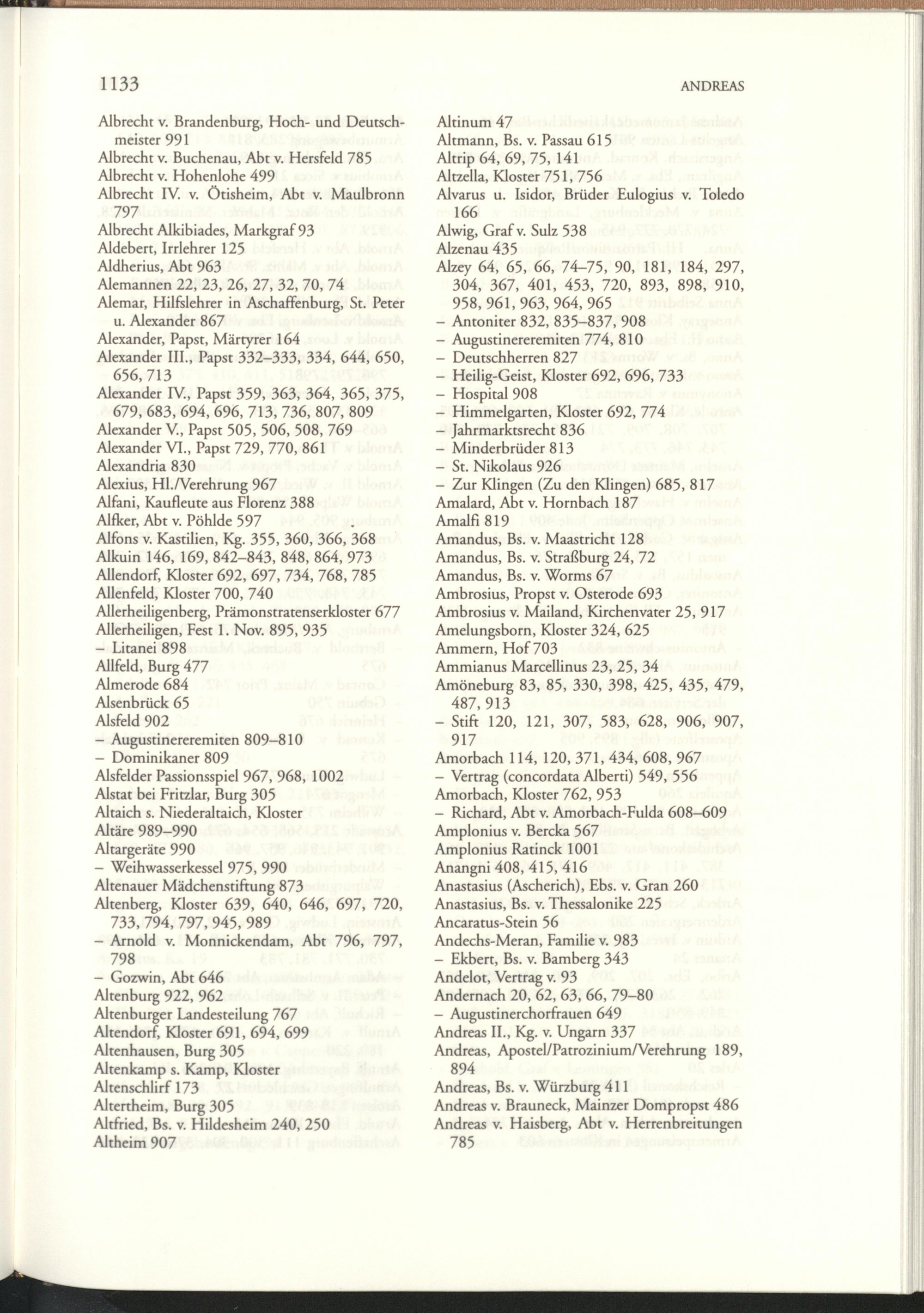 1133 ANDREAS

Albrecht v. Brandenburg, Hoch- und Deutschmeister 991
Albrecht v. Buchenau, Abt v. Hersfeld 785
Albrecht v. Hohenlohe 499
Albrecht IV. v. Ötisheim, Abt v. Maulbronn 797
Albrecht Alkibiades, Markgraf 93
Aldebert, Irrlehrer 125
Aldherius, Abt 963
Alemannen 22, 23, 26, 27, 32, 70, 74
Alemar, Hilfslehrer in Aschaffenburg, St. Peter u. Alexander 867
Alexander, Papst, Märtyrer 164
Alexander III., Papst 332–333, 334, 644, 650, 656, 713
Alexander IV., Papst 359, 363, 364, 365, 375, 679, 683, 694, 696, 713, 736, 807, 809
Alexander V., Papst 505, 506, 508, 769
Alexander VI., Papst 729, 770, 861
Alexandria 830
Alexius, Hl./Verehrung 967
Alfani, Kaufleute aus Florenz 388
Alfker, Abt v. Pöhlde 597
Alfons v. Kastilien, Kg. 355, 360, 366, 368
Alkuin 146, 169, 842–843, 848, 864, 973
Allendorf, Kloster 692, 697, 734, 768, 785
Allenfeld, Kloster 700, 740
Allerheiligenberg, Prämonstratenserkloster 677
Allerheiligen, Fest 1. Nov. 895, 935
– Litanei 898
Allfeld, Burg 477
Almerode 684
Alsenbrück 65
Alsfeld 902
– Augustinereremiten 809–810
– Dominikaner 809
Alsfelder Passionsspiel 967, 968, 1002
Alstat bei Fritzlar, Burg 305
Altaich s. Niederaltaich, Kloster
Altäre 989–990
Altargeräte 990
– Weihwasserkessel 975, 990
Altenauer Mädchenstiftung 873
Altenberg, Kloster 639, 640, 646, 697, 720, 733, 794, 797, 945, 989
– Arnold v. Monnickendam, Abt 796, 797, 798
– Gozwin, Abt 646
Altenburg 922, 962
Altenburger Landesteilung 767
Altendorf, Kloster 691, 694, 699
Altenhausen, Burg 305
Altenkamp s. Kamp, Kloster
Altenschlirf 173
Altertheim, Burg 305
Altfried, Bs. v. Hildesheim 240, 250
Altheim 907

Altinum 47
Altmann, Bs. v. Passau 615
Altrip 64, 69, 75, 141
Altzella, Kloster 751, 756
Alvarus u. Isidor, Brüder Eulogius v. Toledo 166
Alwig, Graf v. Sulz 538
Alzenau 435
Alzey 64, 65, 66, 74–75, 90, 181, 184, 297, 304, 367, 401, 453, 720, 893, 898, 910, 958, 961, 963, 964, 965
– Antoniter 832, 835–837, 908
– Augustinereremiten 774, 810
– Deutschherren 827
– Heilig-Geist, Kloster 692, 696, 733
– Hospital 908
– Himmelgarten, Kloster 692, 774
– Jahrmarktsrecht 836
– Minderbrüder 813
– St. Nikolaus 926
– Zur Klingen (Zu den Klingen) 685, 817
Amalard, Abt v. Hornbach 187
Amalfi 819
Amandus, Bs. v. Maastricht 128
Amandus, Bs. v. Straßburg 24, 72
Amandus, Bs. v. Worms 67
Ambrosius, Propst v. Osterode 693
Ambrosius v. Mailand, Kirchenvater 25, 917
Amelungsborn, Kloster 324, 625
Ammern, Hof 703
Ammianus Marcellinus 23, 25, 34
Amöneburg 83, 85, 330, 398, 425, 435, 479, 487, 913
– Stift 120, 121, 307, 583, 628, 906, 907, 917
Amorbach 114, 120, 371, 434, 608, 967
– Vertrag (concordata Alberti) 549, 556
Amorbach, Kloster 762, 953
– Richard, Abt v. Amorbach-Fulda 608–609
Amplonius v. Bercka 567
Amplonius Ratinck 1001
Anangni 408, 415, 416
Anastasius (Ascherich), Ebs. v. Gran 260
Anastasius, Bs. v. Thessalonike 225
Ancaratus-Stein 56
Andechs-Meran, Familie v. 983
– Ekbert, Bs. v. Bamberg 343
Andelot, Vertrag v. 93
Andernach 20, 62, 63, 66, 79–80
– Augustinerchorfrauen 649
Andreas II., Kg. v. Ungarn 337
Andreas, Apostel/Patrozinium/Verehrung 189, 894
Andreas, Bs. v. Würzburg 411
Andreas v. Brauneck, Mainzer Dompropst 486
Andreas v. Haisberg, Abt v. Herrenbreitungen 785